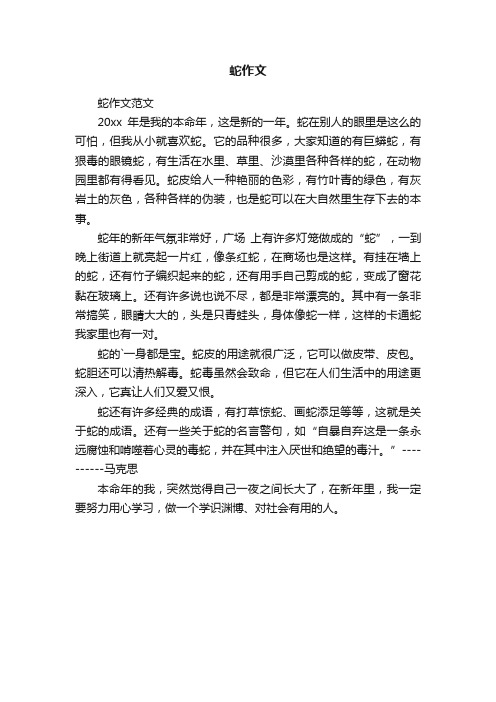 蛇作文

蛇作文范文

20xx 年是我的本命年，这是新的一年。蛇在别人的眼里是这么的可怕，但我从小就喜欢蛇。它的品种很多，大家知道的有巨蟒蛇，有狠毒的眼镜蛇，有生活在水里、草里、沙漠里各种各样的蛇，在动物园里都有得看见。蛇皮给人一种艳丽的色彩，有竹叶青的绿色，有灰岩土的灰色，各种各样的伪装，也是蛇可以在大自然里生存下去的本事。

蛇年的新年气氛非常好，广场 上有许多灯笼做成的“蛇”，一到晚上街道上就亮起一片红，像条红蛇，在商场也是这样。有挂在墙上的蛇，还有竹子编织起来的蛇，还有用手自己剪成的蛇，变成了窗花黏在玻璃上。还有许多说也说不尽，都是非常漂亮的。其中有一条非常搞笑，眼睛大大的，头是只青蛙头，身体像蛇一样，这样的卡通蛇我家里也有一对。

蛇的`一身都是宝。蛇皮的用途就很广泛，它可以做皮带、皮包。蛇胆还可以清热解毒。蛇毒虽然会致命，但它在人们生活中的用途更深入，它真让人们又爱又恨。

蛇还有许多经典的成语，有打草惊蛇、画蛇添足等等，这就是关于蛇的成语。还有一些关于蛇的名言警句，如“自暴自弃这是一条永远腐蚀和啃噬着心灵的毒蛇，并在其中注入厌世和绝望的毒汁。”-----------马克思

本命年的我，突然觉得自己一夜之间长大了，在新年里，我一定要努力用心学习，做一个学识渊博、对社会有用的人。